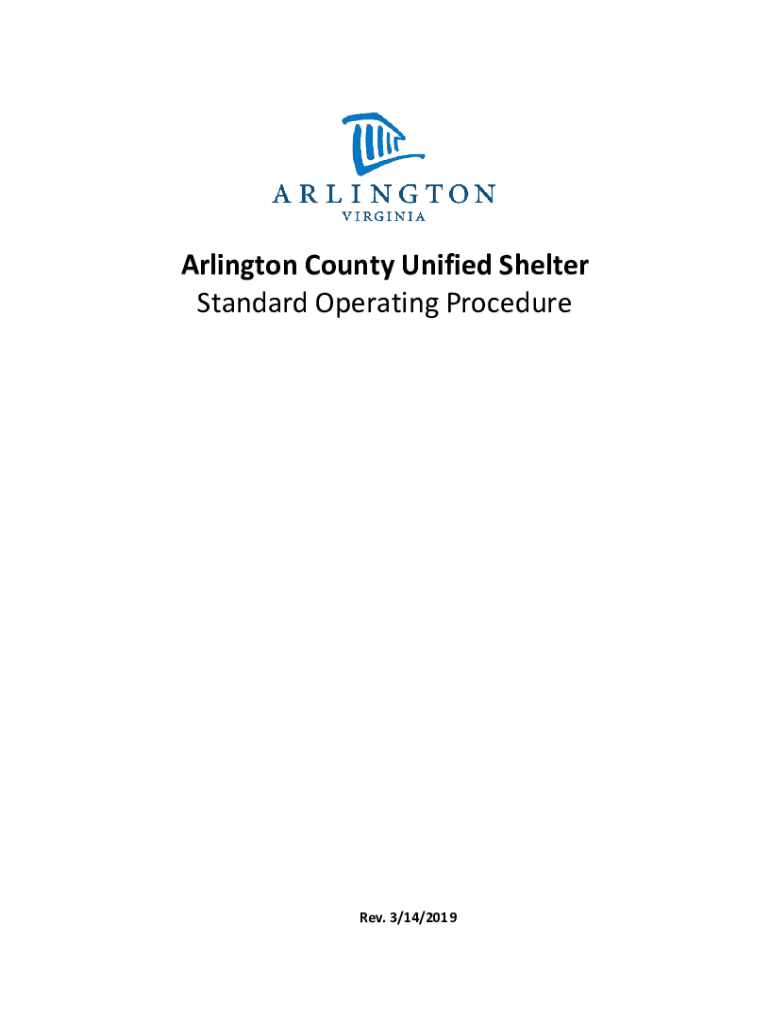 ARLINGTON
VIRGINIA

Arlington County Unified Shelter
Standard Operating Procedure

Rev. 3/14/2019